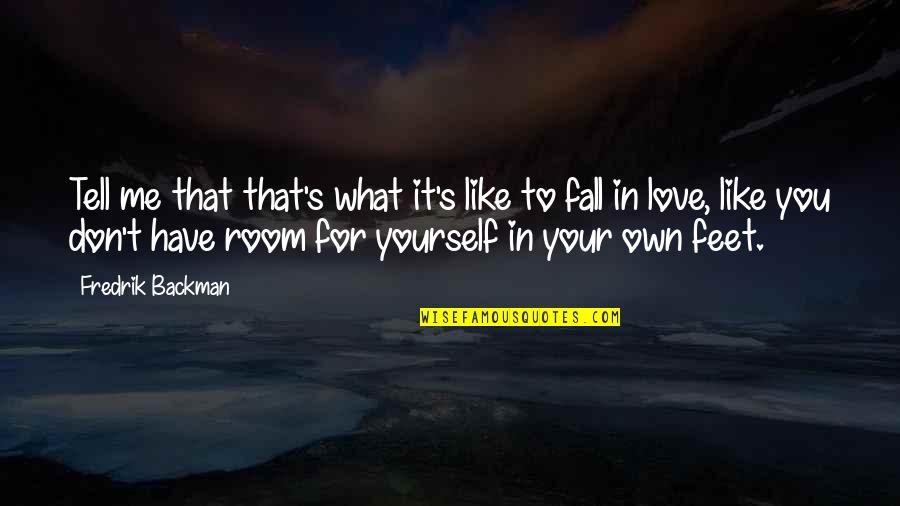 Tell me that that's what it's like to fall in love, like you don't have room for yourself in your own feet.

Fredrik Backman

WISEFAMOUSQUOTES.COM